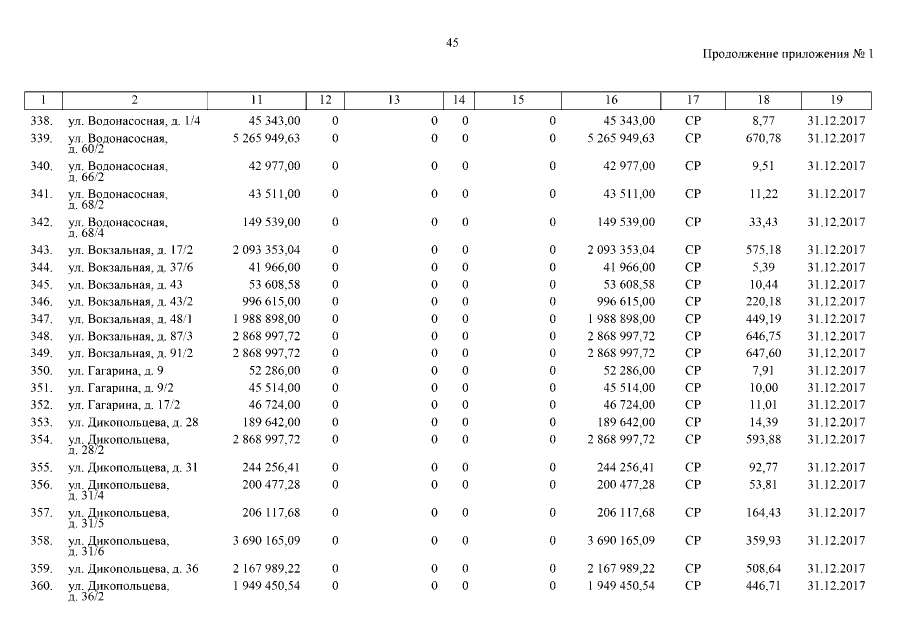 45

Продолжение приложения № 1

| 1 | 2 | 11 | 12 | 13 | 14 | 15 | 16 | 17 | 18 | 19 |
|---|---|---|---|---|---|---|---|---|---|---|
| 338. | ул. Водонасосная, д. 1/4 | 45 343,00 | 0 | 0 | 0 | 0 | 45 343,00 | СР | 8,77 | 31.12.2017 |
| 339. | ул. Водонасосная, д. 60/2 | 5 265 949,63 | 0 | 0 | 0 | 0 | 5 265 949,63 | СР | 670,78 | 31.12.2017 |
| 340. | ул. Водонасосная, д. 66/2 | 42 977,00 | 0 | 0 | 0 | 0 | 42 977,00 | СР | 9,51 | 31.12.2017 |
| 341. | ул. Водонасосная, д. 68/2 | 43 511,00 | 0 | 0 | 0 | 0 | 43 511,00 | СР | 11,22 | 31.12.2017 |
| 342. | ул. Водонасосная, д. 68/4 | 149 539,00 | 0 | 0 | 0 | 0 | 149 539,00 | СР | 33,43 | 31.12.2017 |
| 343. | ул. Вокзальная, д. 17/2 | 2 093 353,04 | 0 | 0 | 0 | 0 | 2 093 353,04 | СР | 575,18 | 31.12.2017 |
| 344. | ул. Вокзальная, д. 37/6 | 41 966,00 | 0 | 0 | 0 | 0 | 41 966,00 | СР | 5,39 | 31.12.2017 |
| 345. | ул. Вокзальная, д. 43 | 53 608,58 | 0 | 0 | 0 | 0 | 53 608,58 | СР | 10,44 | 31.12.2017 |
| 346. | ул. Вокзальная, д. 43/2 | 996 615,00 | 0 | 0 | 0 | 0 | 996 615,00 | СР | 220,18 | 31.12.2017 |
| 347. | ул. Вокзальная, д. 48/1 | 1 988 898,00 | 0 | 0 | 0 | 0 | 1 988 898,00 | СР | 449,19 | 31.12.2017 |
| 348. | ул. Вокзальная, д. 87/3 | 2 868 997,72 | 0 | 0 | 0 | 0 | 2 868 997,72 | СР | 646,75 | 31.12.2017 |
| 349. | ул. Вокзальная, д. 91/2 | 2 868 997,72 | 0 | 0 | 0 | 0 | 2 868 997,72 | СР | 647,60 | 31.12.2017 |
| 350. | ул. Гагарина, д. 9 | 52 286,00 | 0 | 0 | 0 | 0 | 52 286,00 | СР | 7,91 | 31.12.2017 |
| 351. | ул. Гагарина, д. 9/2 | 45 514,00 | 0 | 0 | 0 | 0 | 45 514,00 | СР | 10,00 | 31.12.2017 |
| 352. | ул. Гагарина, д. 17/2 | 46 724,00 | 0 | 0 | 0 | 0 | 46 724,00 | СР | 11,01 | 31.12.2017 |
| 353. | ул. Дикопольцева, д. 28 | 189 642,00 | 0 | 0 | 0 | 0 | 189 642,00 | СР | 14,39 | 31.12.2017 |
| 354. | ул. Дикопольцева, д. 28/2 | 2 868 997,72 | 0 | 0 | 0 | 0 | 2 868 997,72 | СР | 593,88 | 31.12.2017 |
| 355. | ул. Дикопольцева, д. 31 | 244 256,41 | 0 | 0 | 0 | 0 | 244 256,41 | СР | 92,77 | 31.12.2017 |
| 356. | ул. Дикопольцева, д. 31/4 | 200 477,28 | 0 | 0 | 0 | 0 | 200 477,28 | СР | 53,81 | 31.12.2017 |
| 357. | ул. Дикопольцева, д. 31/5 | 206 117,68 | 0 | 0 | 0 | 0 | 206 117,68 | СР | 164,43 | 31.12.2017 |
| 358. | ул. Дикопольцева, д. 31/6 | 3 690 165,09 | 0 | 0 | 0 | 0 | 3 690 165,09 | СР | 359,93 | 31.12.2017 |
| 359. | ул. Дикопольцева, д. 36 | 2 167 989,22 | 0 | 0 | 0 | 0 | 2 167 989,22 | СР | 508,64 | 31.12.2017 |
| 360. | ул. Дикопольцева, д. 36/2 | 1 949 450,54 | 0 | 0 | 0 | 0 | 1 949 450,54 | СР | 446,71 | 31.12.2017 |